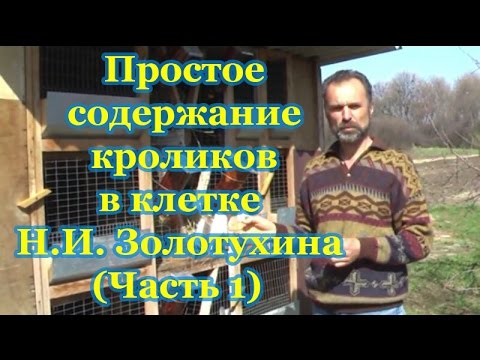 Простое содержание кроликов в клетке Н.И. Золотухина (Часть 1)